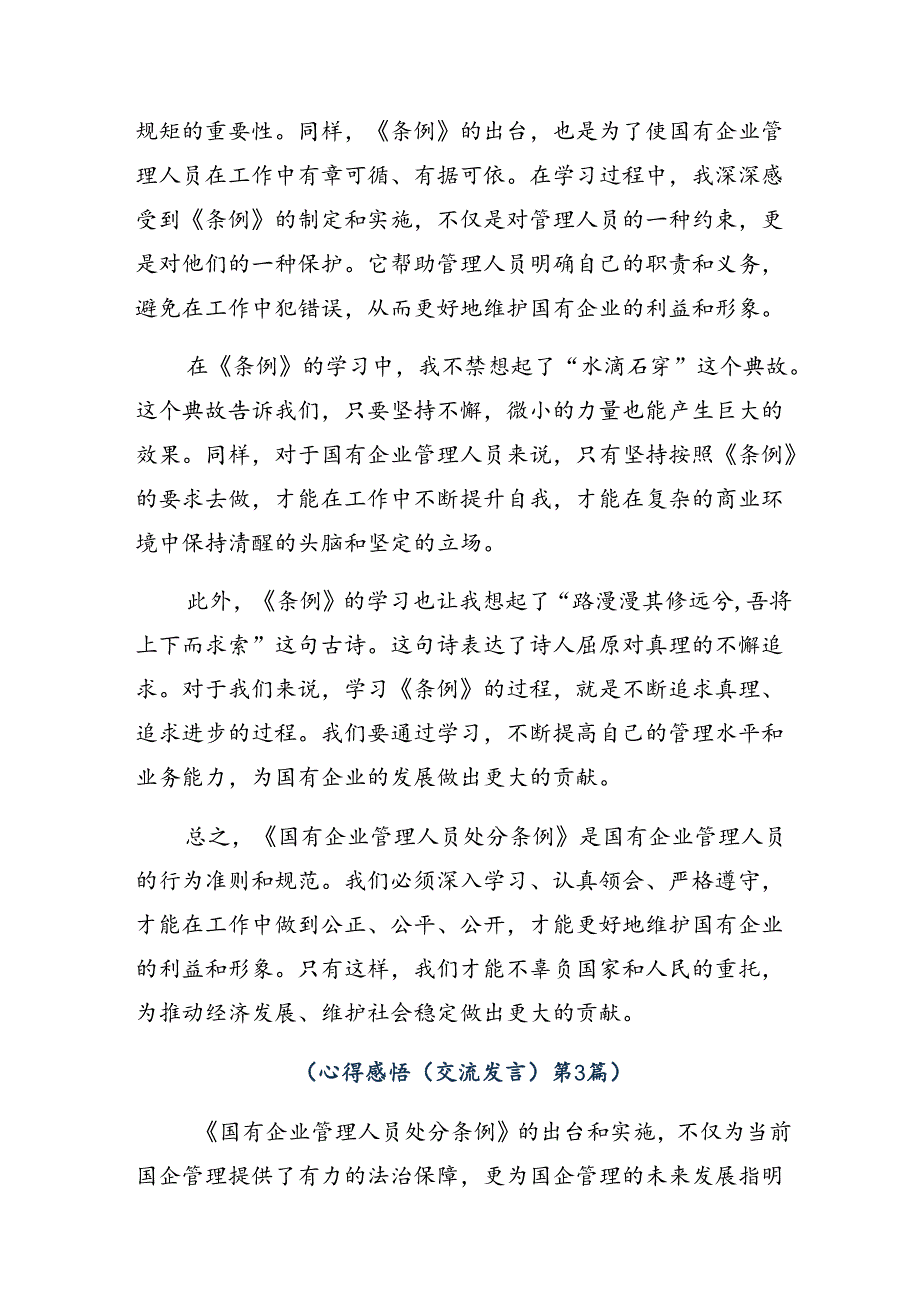 规矩的重要性。同样，《条例》的出台，也是为了使国有企业管理人员在工作中有章可循、有据可依。在学习过程中，我深深感受到《条例》的制定和实施，不仅是对管理人员的一种约束，更是对他们的一种保护。它帮助管理人员明确自己的职责和义务，避免在工作中犯错误，从而更好地维护国有企业的利益和形象。

在《条例》的学习中，我不禁想起了“水滴石穿”这个典故。这个典故告诉我们，只要坚持不懈，微小的力量也能产生巨大的效果。同样，对于国有企业管理人员来说，只有坚持按照《条例》的要求去做，才能在工作中不断提升自我，才能在复杂的商业环境中保持清醒的头脑和坚定的立场。

此外，《条例》的学习也让我想起了“路漫漫其修远兮,吾将上下而求索”这句古诗。这句诗表达了诗人屈原对真理的不懈追求。对于我们来说，学习《条例》的过程，就是不断追求真理、追求进步的过程。我们要通过学习，不断提高自己的管理水平和业务能力，为国有企业的发展做出更大的贡献。

总之，《国有企业管理人员处分条例》是国有企业管理人员的行为准则和规范。我们必须深入学习、认真领会、严格遵守，才能在工作中做到公正、公平、公开，才能更好地维护国有企业的利益和形象。只有这样，我们才能不辜负国家和人民的重托，为推动经济发展、维护社会稳定做出更大的贡献。

（心得感悟（交流发言）第3篇）

《国有企业管理人员处分条例》的出台和实施，不仅为当前国企管理提供了有力的法治保障，更为国企管理的未来发展指明